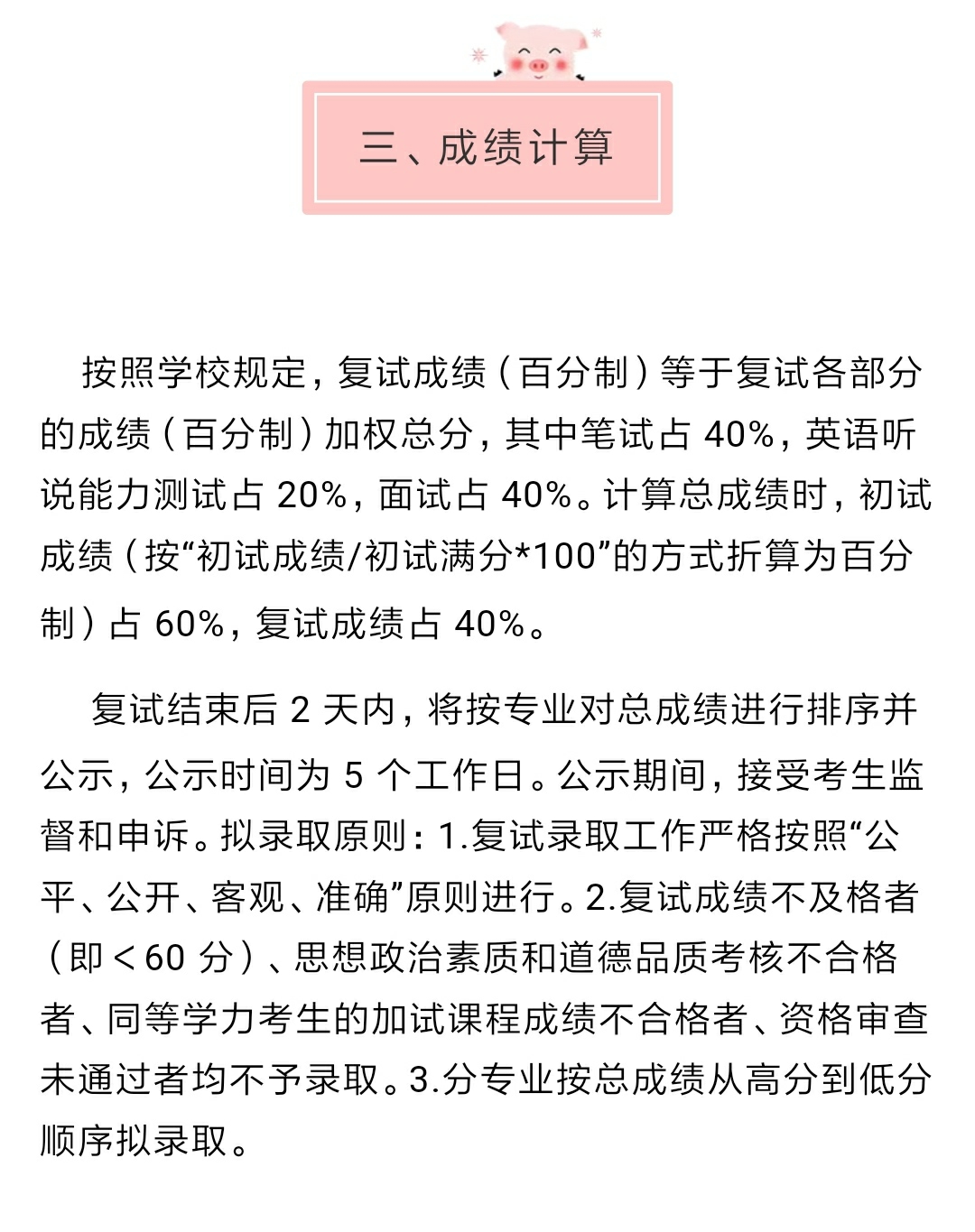 三、成绩计算

按照学校规定，复试成绩（百分制）等于复试各部分的成绩（百分制）加权总分，其中笔试占 40%，英语听说能力测试占 20%，面试占 40%。计算总成绩时，初试成绩（按“初试成绩/初试满分*100”的方式折算为百分制）占 60%，复试成绩占 40%。

复试结束后 2 天内，将按专业对总成绩进行排序并公示，公示时间为 5 个工作日。公示期间，接受考生监督和申诉。拟录取原则：1.复试录取工作严格按照“公平、公开、客观、准确”原则进行。2.复试成绩不及格者（即＜60 分）、思想政治素质和道德品质考核不合格者、同等学力考生的加试课程成绩不合格者、资格审查未通过者均不予录取。3.分专业按总成绩从高分到低分顺序拟录取。